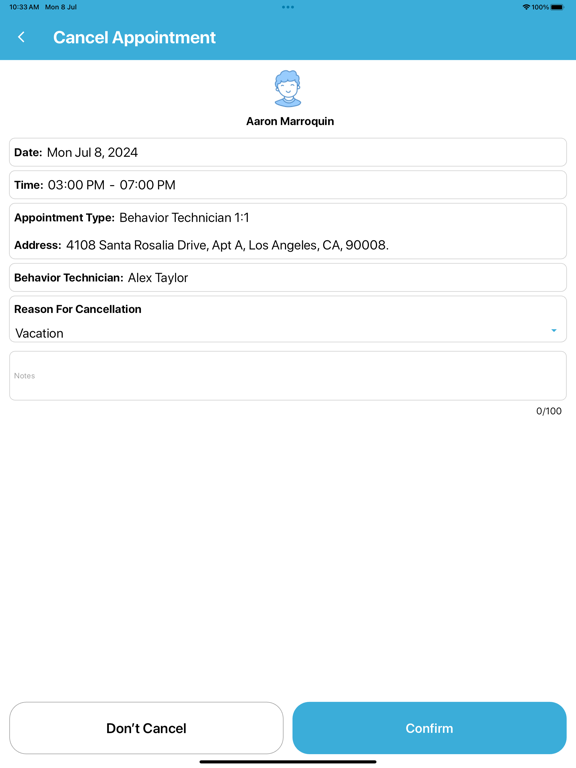 10:33 AM Mon 8 Jul

100%

Cancel Appointment

Aaron Marroquin

Date: Mon Jul 8, 2024

Time: 03:00 PM - 07:00 PM

Appointment Type: Behavior Technician 1:1

Address: 4108 Santa Rosalia Drive, Apt A, Los Angeles, CA, 90008.

Behavior Technician: Alex Taylor

Reason For Cancellation

Vacation

Notes

0/100

Don't Cancel

Confirm